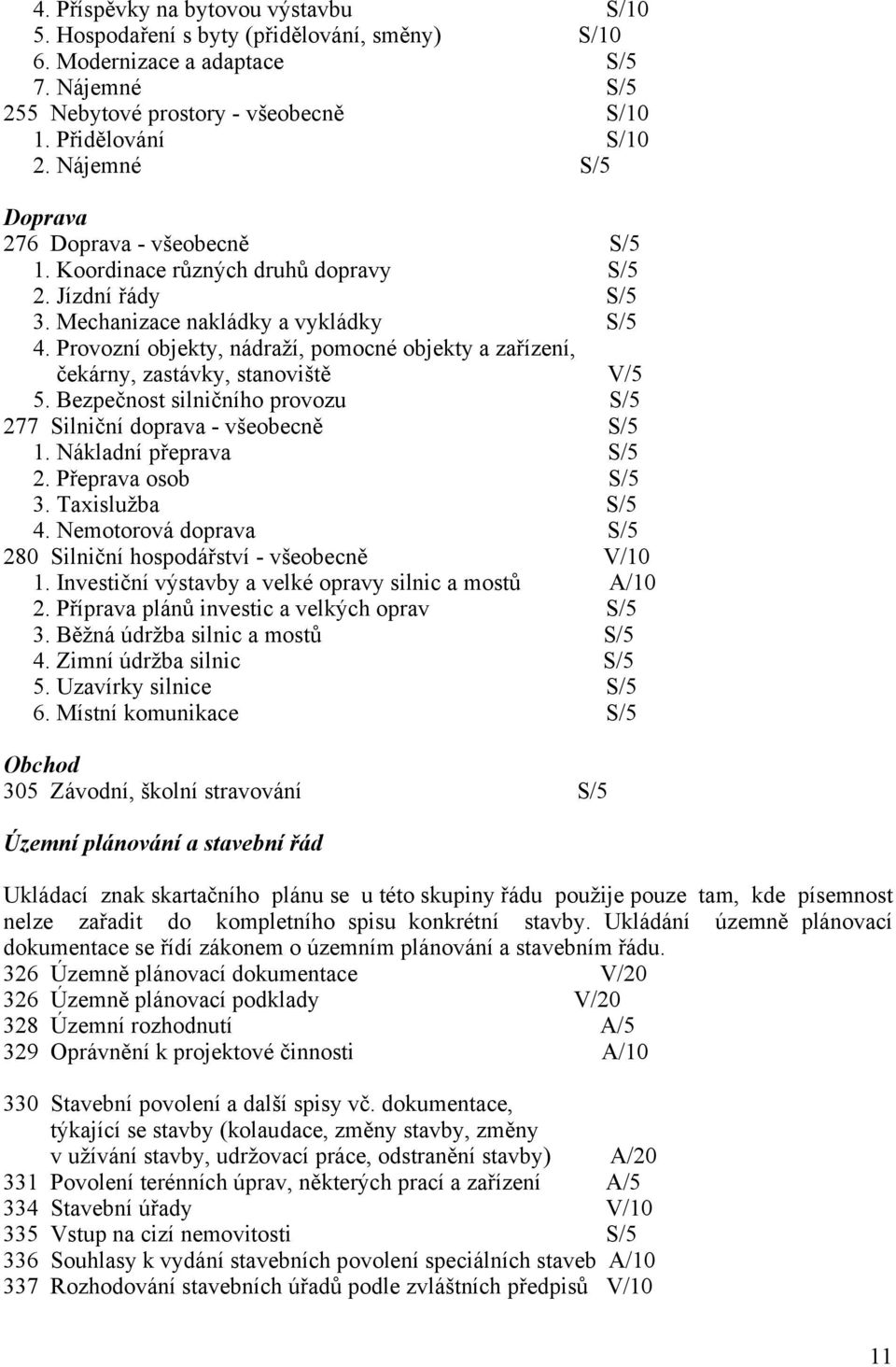 4. Příspěvky na bytovou výstavbu S/10
5. Hospodaření s byty (přidělování, směny) S/10
6. Modernizace a adaptace S/5
7. Nájemné S/5
255 Nebytové prostory - všeobecně S/10
1. Přidělování S/10
2. Nájemné S/5

Doprava
276 Doprava - všeobecně S/5
1. Koordinace různých druhů dopravy S/5
2. Jízdní řády S/5
3. Mechanizace nakládky a vykládky S/5
4. Provozní objekty, nádraží, pomocné objekty a zařízení, čekárny, zastávky, stanoviště V/5
5. Bezpečnost silničního provozu S/5
277 Silniční doprava - všeobecně S/5
1. Nákladní přeprava S/5
2. Přeprava osob S/5
3. Taxislužba S/5
4. Nemotorová doprava S/5
280 Silniční hospodářství - všeobecně V/10
1. Investiční výstavby a velké opravy silnic a mostů A/10
2. Příprava plánů investic a velkých oprav S/5
3. Běžná údržba silnic a mostů S/5
4. Zimní údržba silnic S/5
5. Uzavírky silnice S/5
6. Místní komunikace S/5

Obchod
305 Závodní, školní stravování S/5

Územní plánování a stavební řád

Ukládací znak skartačního plánu se u této skupiny řádu použije pouze tam, kde písemnost nelze zařadit do kompletního spisu konkrétní stavby. Ukládání územně plánovací dokumentace se řídí zákonem o územním plánování a stavebním řádu.
326 Územně plánovací dokumentace V/20
326 Územně plánovací podklady V/20
328 Územní rozhodnutí A/5
329 Oprávnění k projektové činnosti A/10

330 Stavební povolení a další spisy vč. dokumentace, týkající se stavby (kolaudace, změny stavby, změny v užívání stavby, udržovací práce, odstranění stavby) A/20
331 Povolení terénních úprav, některých prací a zařízení A/5
334 Stavební úřady V/10
335 Vstup na cizí nemovitosti S/5
336 Souhlasy k vydání stavebních povolení speciálních staveb A/10
337 Rozhodování stavebních úřadů podle zvláštních předpisů V/10

11